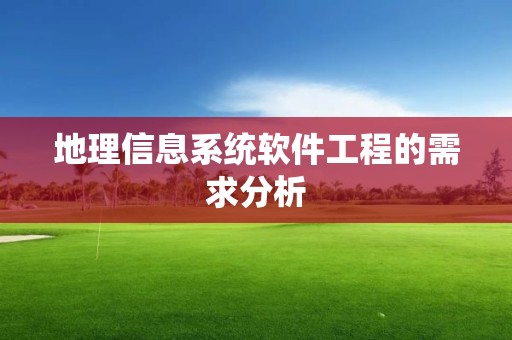 地理信息系统软件工程的需求分析